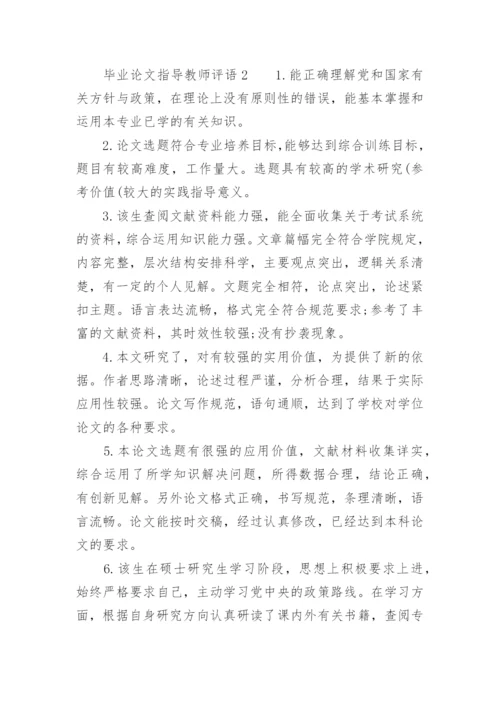 毕业论文指导教师评语 2　　1. 能正确理解党和国家有关方针与政策，在理论上没有原则性的错误，能基本掌握和运用本专业已学的有关知识。

2. 论文选题符合专业培养目标，能够达到综合训练目标，题目有较高难度，工作量大。选题具有较高的学术研究(参考价值(较大的实践指导意义。

3. 该生查阅文献资料能力强，能全面收集关于考试系统的资料，综合运用知识能力强。文章篇幅完全符合学院规定，内容完整，层次结构安排科学，主要观点突出，逻辑关系清楚，有一定的个人见解。文题完全相符，论点突出，论述紧扣主题。语言表达流畅，格式完全符合规范要求;参考了丰富的文献资料，其时效性较强;没有抄袭现象。

4. 本文研究了，对有较强的实用价值，为提供了新的依据。作者思路清晰，论述过程严谨，分析合理，结果于实际应用性较强。论文写作规范，语句通顺，达到了学校对学位论文的各种要求。

5. 本论文选题有很强的应用价值，文献材料收集详实，综合运用了所学知识解决问题，所得数据合理，结论正确，有创新见解。另外论文格式正确，书写规范，条理清晰，语言流畅。论文能按时交稿，经过认真修改，已经达到本科论文的要求。

6. 该生在硕士研究生学习阶段，思想上积极要求上进，始终严格要求自己，主动学习党中央的政策路线。在学习方面，根据自身研究方向认真研读了课内外有关书籍，查阅专